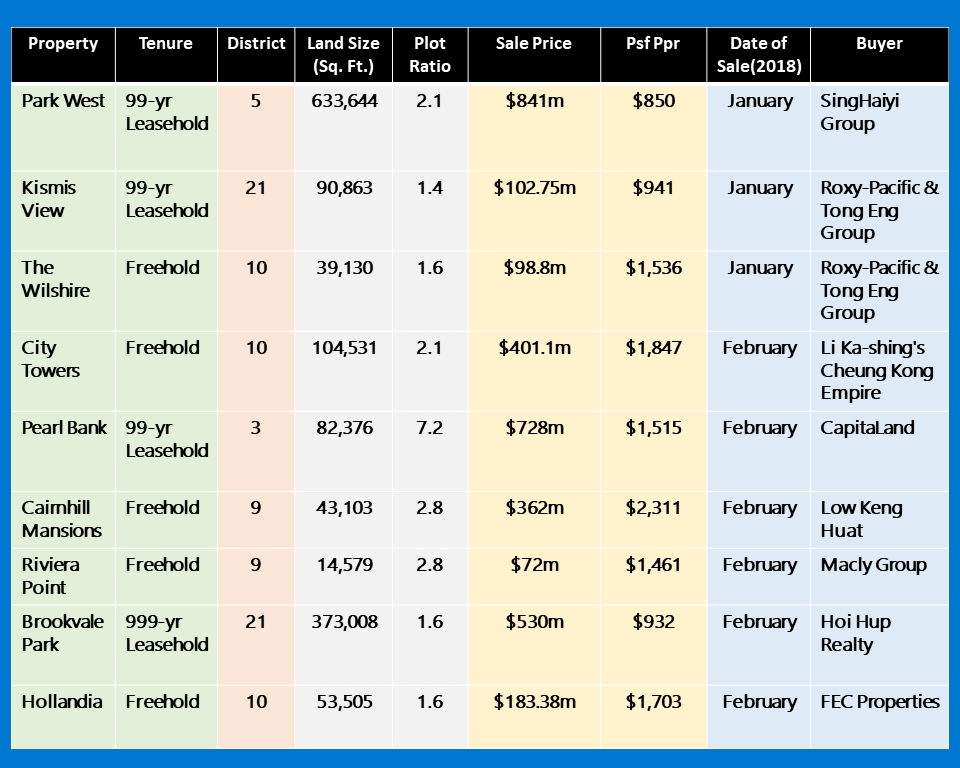 | Property | Tenure | District | Land Size (Sq. Ft.) | Plot Ratio | Sale Price | Psf Ppr | Date of Sale(2018) | Buyer |
|---|---|---|---|---|---|---|---|---|
| Park West | 99-yr Leasehold | 5 | 633,644 | 2.1 | \$841m | \$850 | January | SingHaiyi Group |
| Kismis View | 99-yr Leasehold | 21 | 90,863 | 1.4 | \$102.75m | \$941 | January | Roxy-Pacific & Tong Eng Group |
| The Wilshire | Freehold | 10 | 39,130 | 1.6 | \$98.8m | \$1,536 | January | Roxy-Pacific & Tong Eng Group |
| City Towers | Freehold | 10 | 104,531 | 2.1 | \$401.1m | \$1,847 | February | Li Ka-shing's Cheung Kong Empire |
| Pearl Bank | 99-yr Leasehold | 3 | 82,376 | 7.2 | \$728m | \$1,515 | February | CapitaLand |
| Cairnhill Mansions | Freehold | 9 | 43,103 | 2.8 | \$362m | \$2,311 | February | Low Keng Huat |
| Riviera Point | Freehold | 9 | 14,579 | 2.8 | \$72m | \$1,461 | February | Macly Group |
| Brookvale Park | 999-yr Leasehold | 21 | 373,008 | 1.6 | \$530m | \$932 | February | Hoi Hup Realty |
| Hollandia | Freehold | 10 | 53,505 | 1.6 | \$183.38m | \$1,703 | February | FEC Properties |